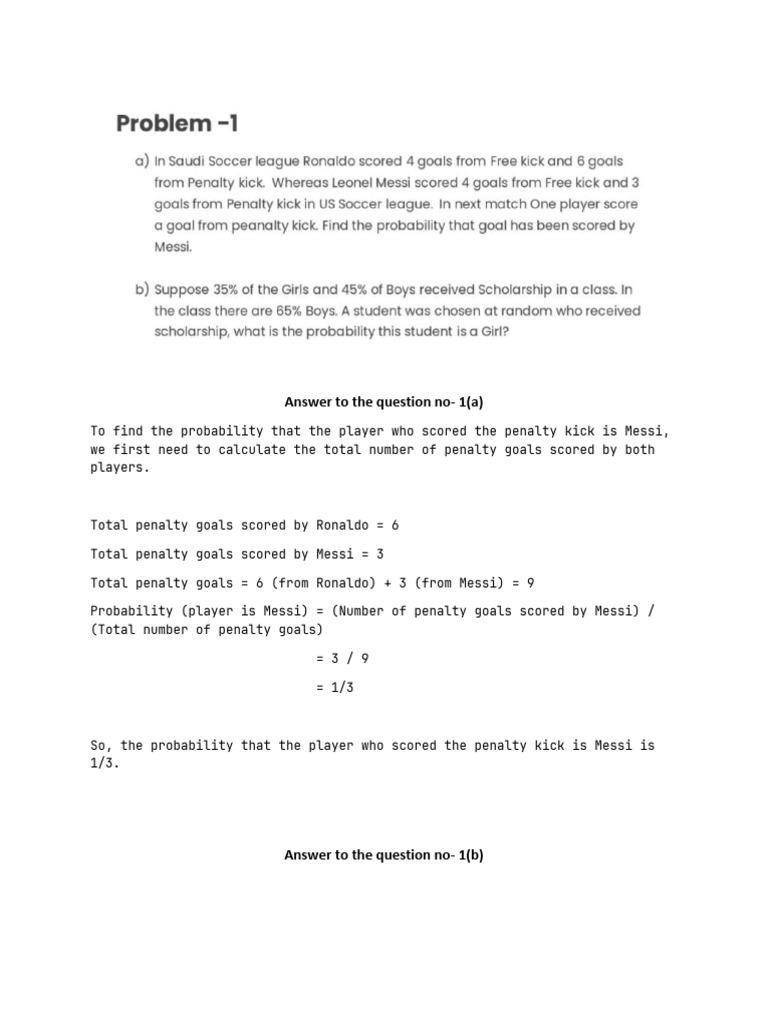 Problem -1

a) In Saudi Soccer league Ronaldo scored 4 goals from Free kick and 6 goals from Penalty kick. Whereas Leonel Messi scored 4 goals from Free kick and 3 goals from Penalty kick in US Soccer league. In next match One player score a goal from peanalty kick. Find the probability that goal has been scored by Messi.

b) Suppose 35% of the Girls and 45% of Boys received Scholarship in a class. In the class there are 65% Boys. A student was chosen at random who received scholarship, what is the probability this student is a Girl?

Answer to the question no- 1(a)

To find the probability that the player who scored the penalty kick is Messi, we first need to calculate the total number of penalty goals scored by both players.

Total penalty goals scored by Ronaldo = 6

Total penalty goals scored by Messi = 3

Total penalty goals = 6 (from Ronaldo) + 3 (from Messi) = 9

Probability (player is Messi) = (Number of penalty goals scored by Messi) / (Total number of penalty goals)

= 3 / 9

= 1/3

So, the probability that the player who scored the penalty kick is Messi is 1/3.

Answer to the question no- 1(b)